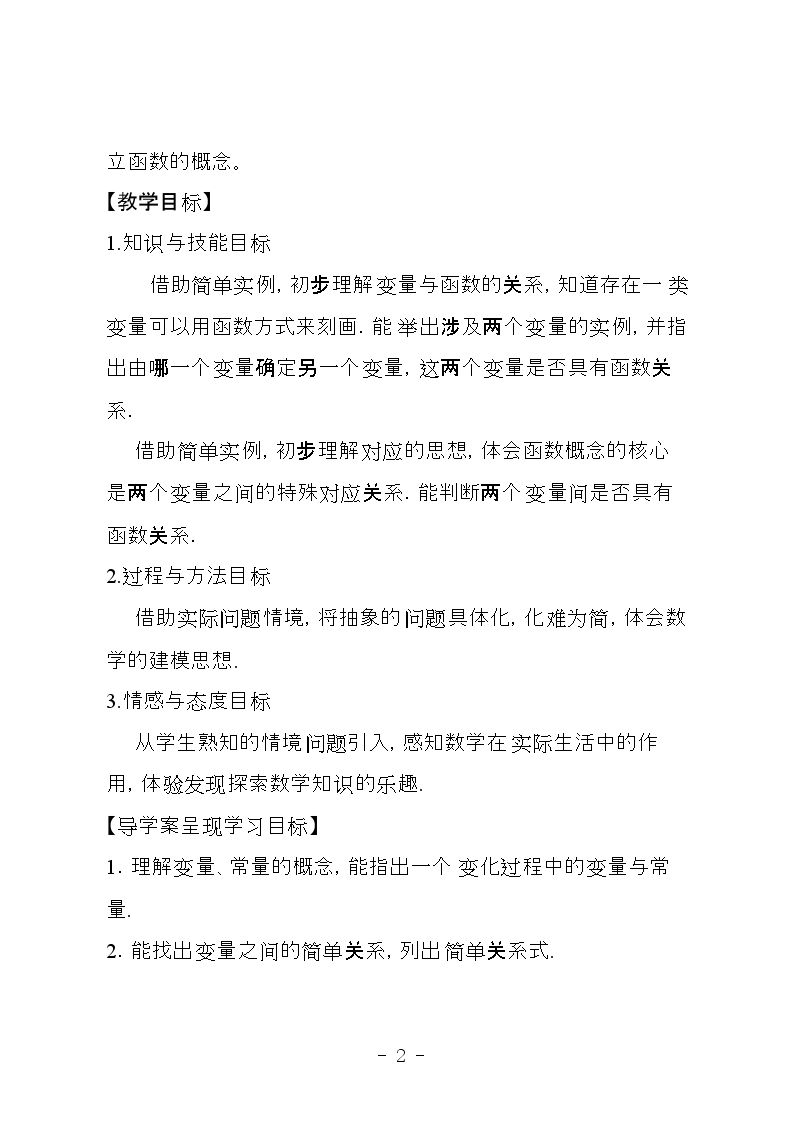 立函数的概念。

【教学目标】

1.知识与技能目标

借助简单实例，初步理解变量与函数的关系，知道存在一类变量可以用函数方式来刻画．能举出涉及两个变量的实例，并指出由哪一个变量确定另一个变量，这两个变量是否具有函数关系．

借助简单实例，初步理解对应的思想，体会函数概念的核心是两个变量之间的特殊对应关系．能判断两个变量间是否具有函数关系．

2.过程与方法目标

借助实际问题情境，将抽象的问题具体化，化难为简，体会数学的建模思想．

3.情感与态度目标

从学生熟知的情境问题引入，感知数学在实际生活中的作用，体验发现探索数学知识的乐趣．

【导学案呈现学习目标】

1.理解变量、常量的概念，能指出一个变化过程中的变量与常量．

2.能找出变量之间的简单关系，列出简单关系式．

- 2 -